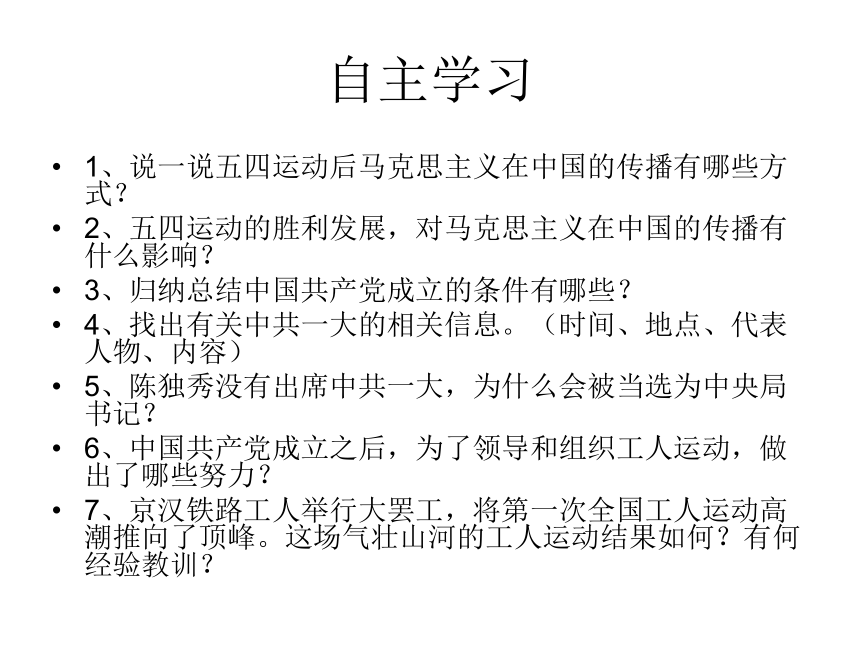 自主学习

• 1、说一说五四运动后马克思主义在中国的传播有哪些方式？
• 2、五四运动的胜利发展，对马克思主义在中国的传播有什么影响？
• 3、归纳总结中国共产党成立的条件有哪些？
• 4、找出有关中共一大的相关信息。（时间、地点、代表人物、内容）
• 5、陈独秀没有出席中共一大，为什么会被当选为中央局书记？
• 6、中国共产党成立之后，为了领导和组织工人运动，做出了哪些努力？
• 7、京汉铁路工人举行大罢工，将第一次全国工人运动高潮推向了顶峰。这场气壮山河的工人运动结果如何？有何经验教训？